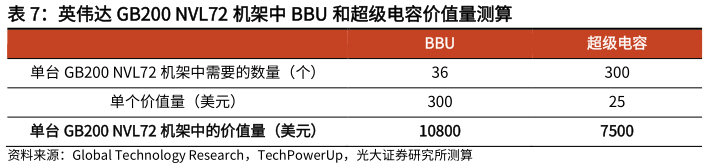 表 7：英伟达 GB200 NVL72 机架中 BBU 和超级电容价值量测算

| | BBU | 超级电容 |
|---|---|---|
| 单台 GB200 NVL72 机架中需要的数量（个） | 36 | 300 |
| 单个价值量（美元） | 300 | 25 |
| 单台 GB200 NVL72 机架中的价值量（美元） | 10800 | 7500 |

资料来源：Global Technology Research，TechPowerUp，光大证券研究所测算